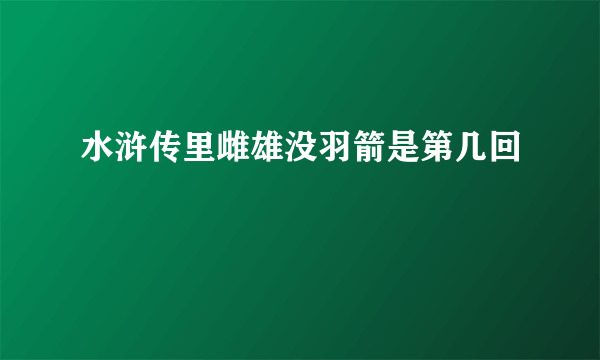 水浒传里雌雄没羽箭是第几回